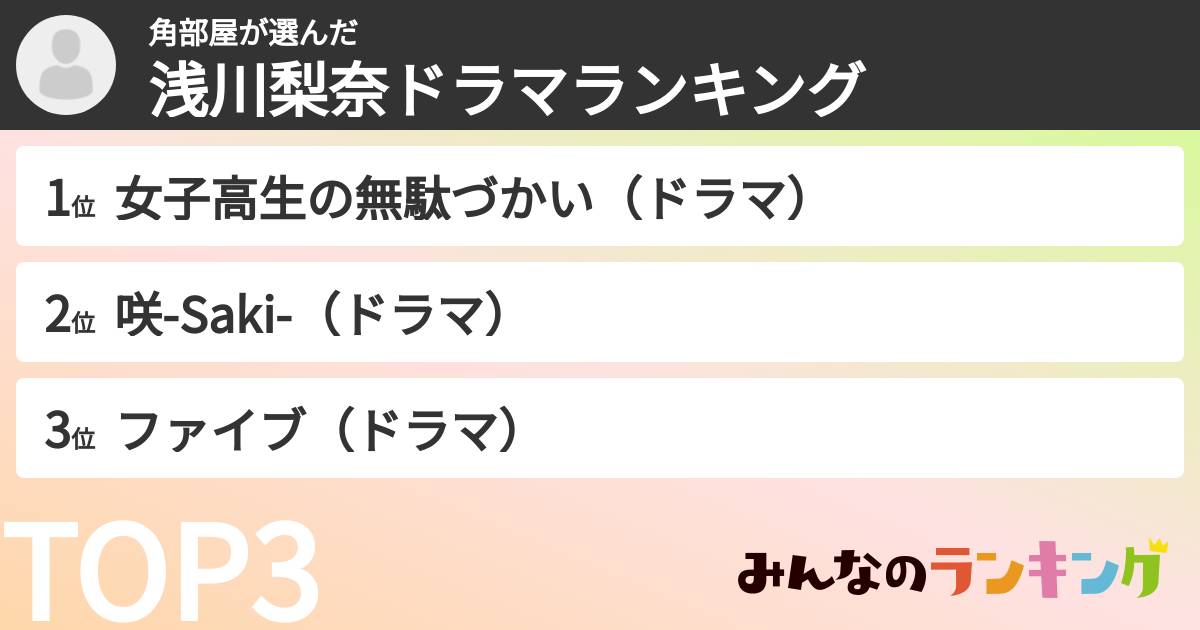 角部屋が選んだ
浅川梨奈ドラマランキング

1位 女子高生の無駄づかい（ドラマ）

2位 咲-Saki-（ドラマ）

3位 ファイブ（ドラマ）

TOP3

みんなのランキング